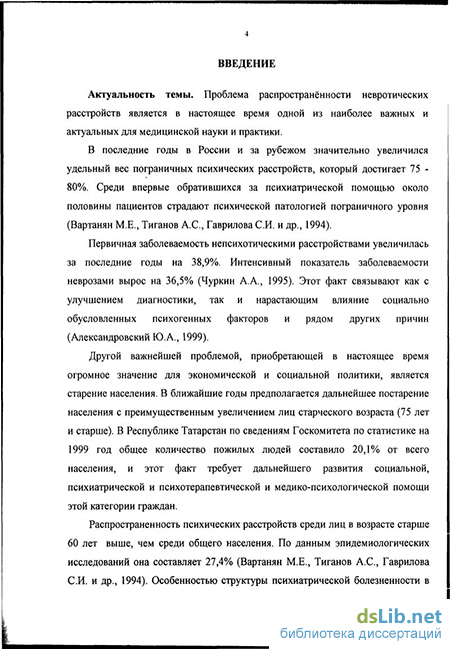 4

ВВЕДЕНИЕ

Актуальность темы. Проблема распространённости невротических расстройств является в настоящее время одной из наиболее важных и актуальных для медицинской науки и практики.

В последние годы в России и за рубежом значительно увеличился удельный вес пограничных психических расстройств, который достигает 75 - 80%. Среди впервые обратившихся за психиатрической помощью около половины пациентов страдают психической патологией пограничного уровня (Вартанян М.Е., Тиганов А.С., Гаврилова С.И. и др., 1994).

Первичная заболеваемость непсихотическими расстройствами увеличилась за последние годы на 38,9%. Интенсивный показатель заболеваемости неврозами вырос на 36,5% (Чуркин А.А., 1995). Этот факт связывают как с улучшением диагностики, так и нарастающим влияние социально обусловленных психогенных факторов и рядом других причин (Александровский Ю.А., 1999).

Другой важнейшей проблемой, приобретающей в настоящее время огромное значение для экономической и социальной политики, является старение населения. В ближайшие годы предполагается дальнейшее постарение населения с преимущественным увеличением лиц старческого возраста (75 лет и старше). В Республике Татарстан по сведениям Госкомитета по статистике на 1999 год общее количество пожилых людей составило 20,1% от всего населения, и этот факт требует дальнейшего развития социальной, психиатрической и психотерапевтической и медико-психологической помощи этой категории граждан.

Распространенность психических расстройств среди лиц в возрасте старше 60 лет выше, чем среди общего населения. По данным эпидемиологических исследований она составляет 27,4% (Вартанян М.Е., Тиганов А.С., Гаврилова С.И. и др., 1994). Особенностью структуры психиатрической болезненности в

dsLib.net
библиотека диссертаций